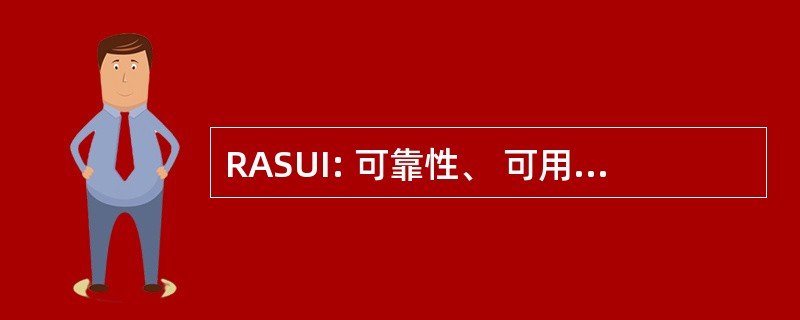 RASUI: 可靠性、 可用...